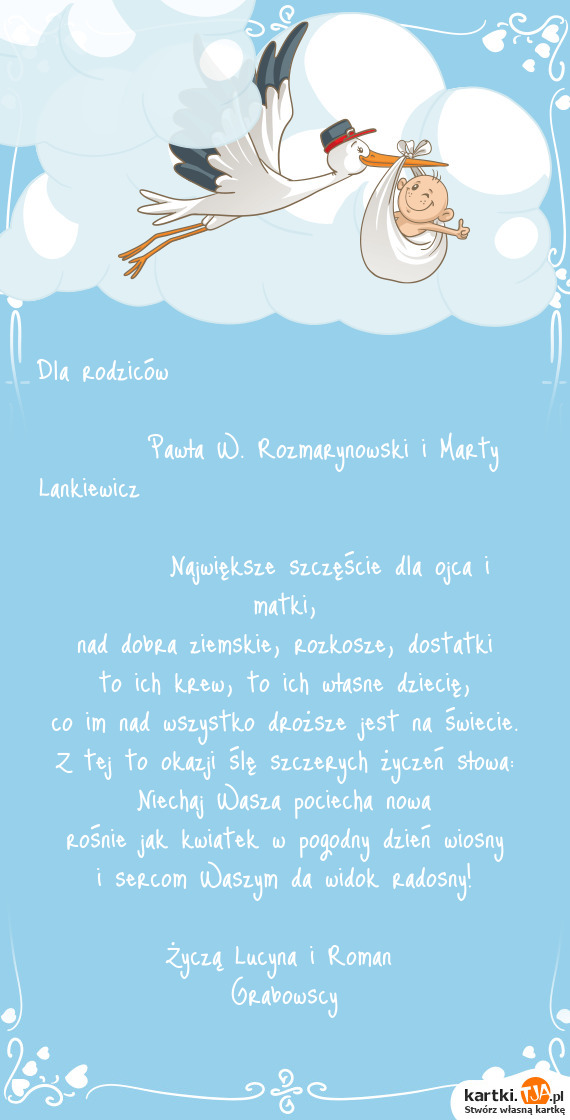 Dla rodziców

Pawła W. Rozmarynowski i Marty Lankiewicz

Największe szczęście dla ojca i matki,
nad dobra ziemskie, rozkosze, dostatki
to ich krew, to ich własne dziecię,
co im nad wszystko droższe jest na świecie.
Z tej to okazji ślę szczerych życzeń słowa:
Niechaj Wasza pociecha nowa
rośnie jak kwiatek w pogodny dzień wiosny
i sercom Waszym da widok radosny!

Życzą Lucyna i Roman
Grabowscy

kartki.tja.pl
Stwórz własną kartkę